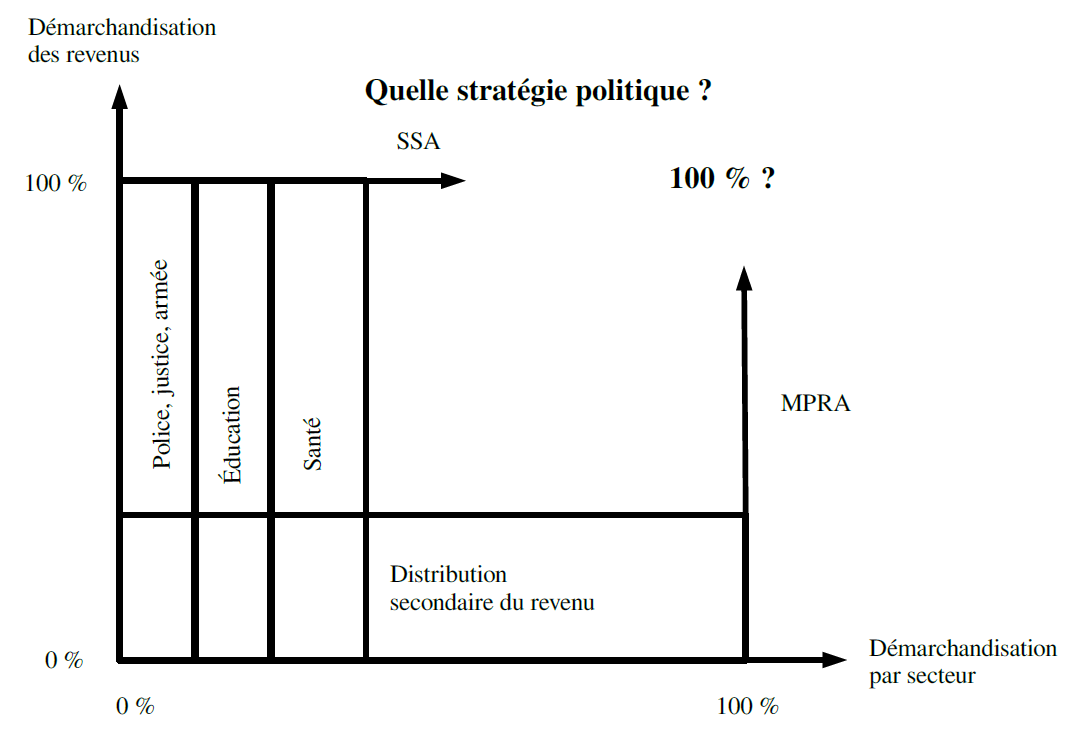 Démarchandisation des revenus

Quelle stratégie politique ?

SSA

100 %

100 % ?

Police, justice, armée

Éducation

Santé

MPRA

Distribution secondaire du revenu

0 %

Démarchandisation par secteur

0 %

100 %